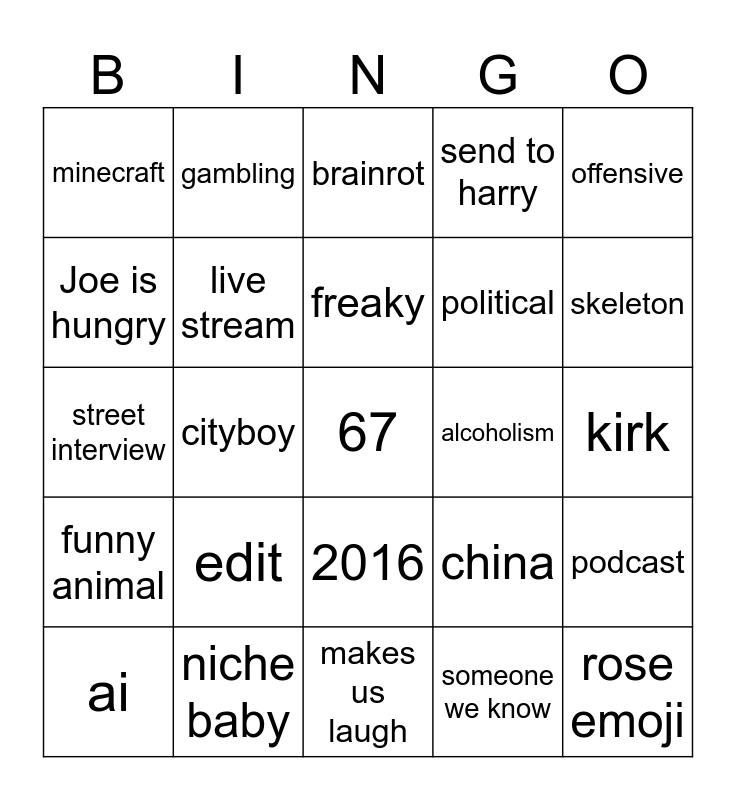 | B | I | N | G | O |
|---|---|---|---|---|
| minecraft | gambling | brainrot | send to harry | offensive |
| Joe is hungry | live stream | freaky | political | skeleton |
| street interview | cityboy | 67 | alcoholism | kirk |
| funny animal | edit | 2016 | china | podcast |
| ai | niche baby | makes us laugh | someone we know | rose emoji |